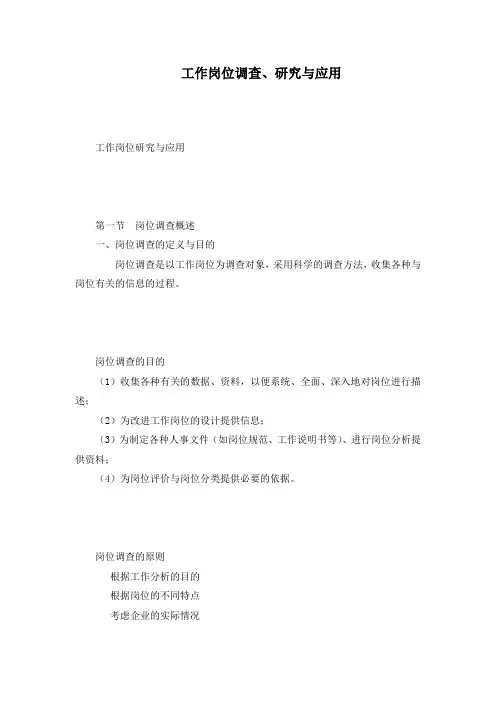 工作岗位调查、研究与应用

工作岗位研究与应用

第一节　岗位调查概述
一、岗位调查的定义与目的

岗位调查是以工作岗位为调查对象，采用科学的调查方法，收集各种与岗位有关的信息的过程。

岗位调查的目的

（1）收集各种有关的数据、资料，以便系统、全面、深入地对岗位进行描述；

（2）为改进工作岗位的设计提供信息；

（3）为制定各种人事文件（如岗位规范、工作说明书等）、进行岗位分析提供资料；

（4）为岗位评价与岗位分类提供必要的依据。

岗位调查的原则

根据工作分析的目的

根据岗位的不同特点

考虑企业的实际情况